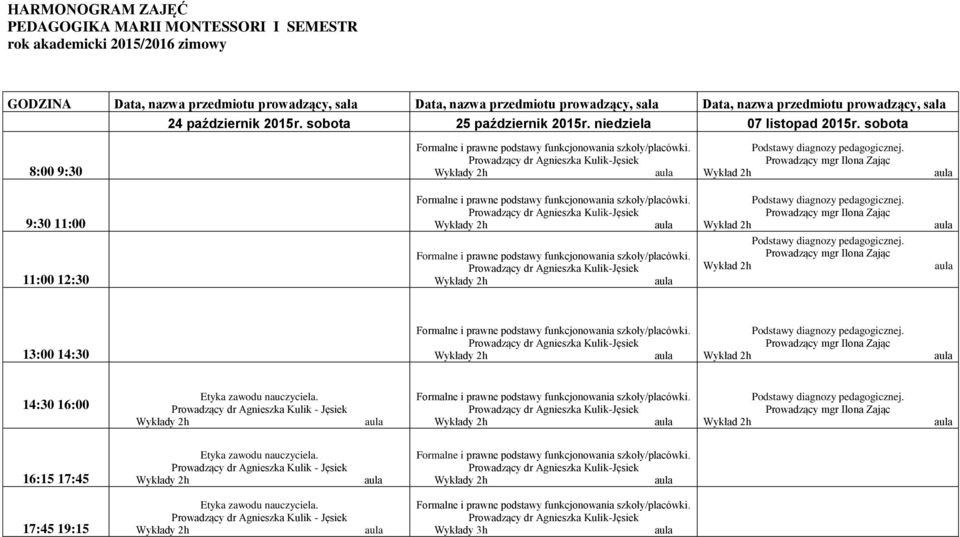 HARMONOGRAM ZAJĘĆ
PEDAGOGIKA MARII MONTESSORI I SEMESTR
rok akademicki 2015/2016 zimowy

| GODZINA | Data, nazwa przedmiotu prowadzący, sala | Data, nazwa przedmiotu prowadzący, sala | Data, nazwa przedmiotu prowadzący, sala |
|---|---|---|---|
| | 24 październik 2015r. sobota | 25 październik 2015r. niedziela | 07 listopad 2015r. sobota |
| 8:00 9:30 | | Formalne i prawne podstawy funkcjonowania szkoły/placówki. Prowadzący dr Agnieszka Kulik-Jęsiek Wykłady 2h aula | Podstawy diagnozy pedagogicznej. Prowadzący mgr Ilona Zając Wykład 2h aula |
| 9:30 11:00 | | Formalne i prawne podstawy funkcjonowania szkoły/placówki. Prowadzący dr Agnieszka Kulik-Jęsiek Wykłady 2h aula | Podstawy diagnozy pedagogicznej. Prowadzący mgr Ilona Zając Wykład 2h aula |
| 11:00 12:30 | | Formalne i prawne podstawy funkcjonowania szkoły/placówki. Prowadzący dr Agnieszka Kulik-Jęsiek Wykłady 2h aula | Podstawy diagnozy pedagogicznej. Prowadzący mgr Ilona Zając Wykład 2h aula |
| 13:00 14:30 | | Formalne i prawne podstawy funkcjonowania szkoły/placówki. Prowadzący dr Agnieszka Kulik-Jęsiek Wykłady 2h aula | Podstawy diagnozy pedagogicznej. Prowadzący mgr Ilona Zając Wykład 2h aula |
| 14:30 16:00 | Etyka zawodu nauczyciela. Prowadzący dr Agnieszka Kulik - Jęsiek Wykłady 2h aula | Formalne i prawne podstawy funkcjonowania szkoły/placówki. Prowadzący dr Agnieszka Kulik-Jęsiek Wykłady 2h aula | Podstawy diagnozy pedagogicznej. Prowadzący mgr Ilona Zając Wykład 2h aula |
| 16:15 17:45 | Etyka zawodu nauczyciela. Prowadzący dr Agnieszka Kulik - Jęsiek Wykłady 2h aula | Formalne i prawne podstawy funkcjonowania szkoły/placówki. Prowadzący dr Agnieszka Kulik-Jęsiek Wykłady 2h aula | |
| 17:45 19:15 | Etyka zawodu nauczyciela. Prowadzący dr Agnieszka Kulik - Jęsiek Wykłady 2h aula | Formalne i prawne podstawy funkcjonowania szkoły/placówki. Prowadzący dr Agnieszka Kulik-Jęsiek Wykłady 3h aula | |